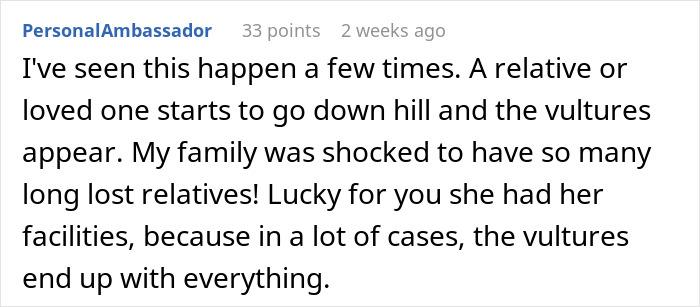 PersonalAmbassador 33 points 2 weeks ago

I've seen this happen a few times. A relative or loved one starts to go down hill and the vultures appear. My family was shocked to have so many long lost relatives! Lucky for you she had her facilities, because in a lot of cases, the vultures end up with everything.